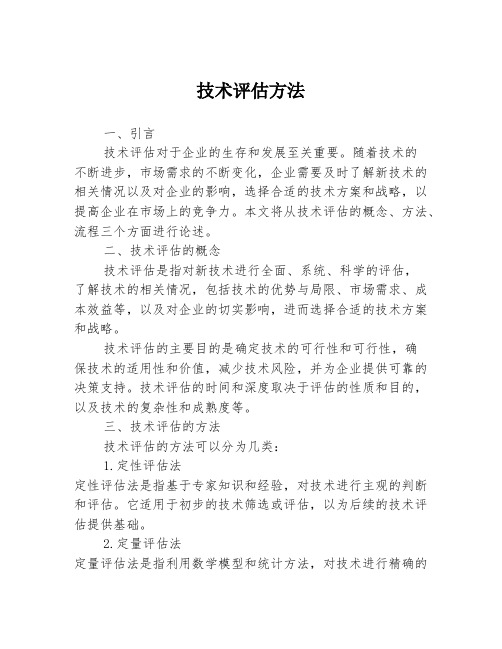 技术评估方法

一、引言

技术评估对于企业的生存和发展至关重要。随着技术的不断进步，市场需求的不断变化，企业需要及时了解新技术的相关情况以及对企业的影响，选择合适的技术方案和战略，以提高企业在市场上的竞争力。本文将从技术评估的概念、方法、流程三个方面进行论述。

二、技术评估的概念

技术评估是指对新技术进行全面、系统、科学的评估，了解技术的相关情况，包括技术的优势与局限、市场需求、成本效益等，以及对企业的切实影响，进而选择合适的技术方案和战略。

技术评估的主要目的是确定技术的可行性和可行性，确保技术的适用性和价值，减少技术风险，并为企业提供可靠的决策支持。技术评估的时间和深度取决于评估的性质和目的，以及技术的复杂性和成熟度等。

三、技术评估的方法

技术评估的方法可以分为几类：

1.定性评估法

定性评估法是指基于专家知识和经验，对技术进行主观的判断和评估。它适用于初步的技术筛选或评估，以为后续的技术评估提供基础。

2.定量评估法

定量评估法是指利用数学模型和统计方法，对技术进行精确的